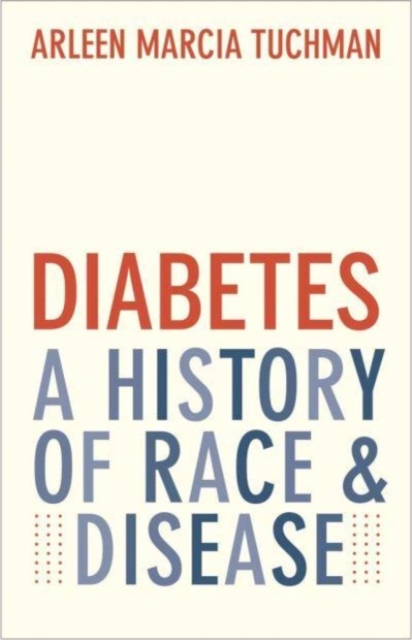 ARLEEN MARCIA TUCHMAN

DIABETES
A HISTORY OF RACE & DISEASE